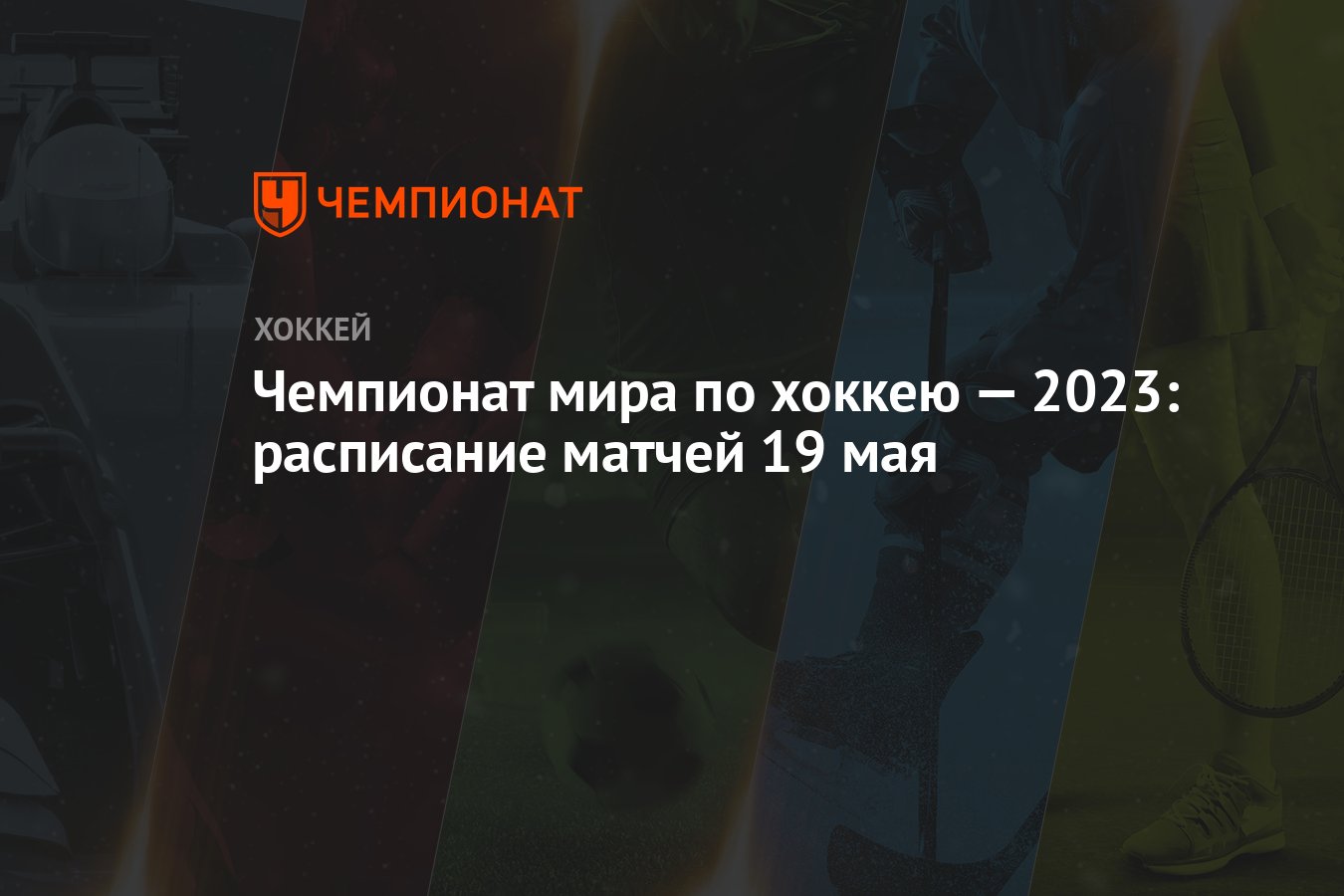 ЧЕМПИОНАТ

ХОККЕЙ

Чемпионат мира по хоккею — 2023: расписание матчей 19 мая